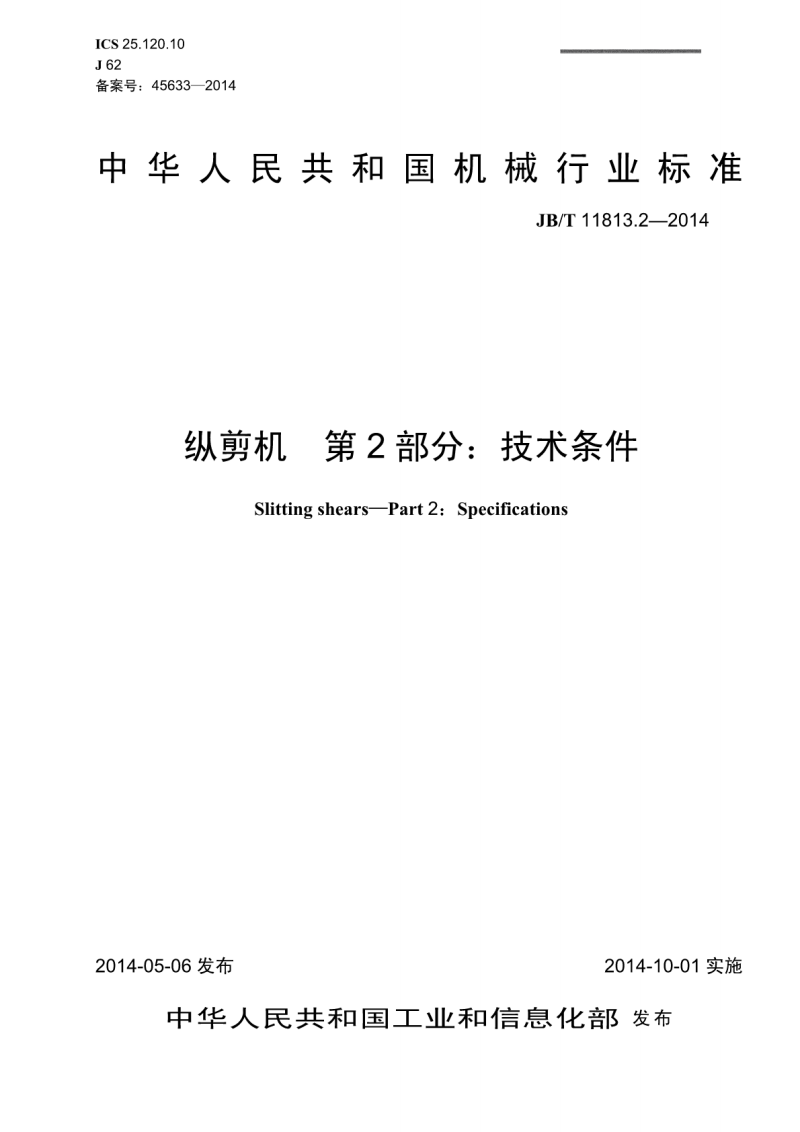 ICS 25.120.10
J 62
备案号：45633—2014

中华人民共和国机械行业标准

JB/T 11813.2—2014

纵剪机 第2部分：技术条件

Slitting shears—Part 2：Specifications

2014-05-06 发布

2014-10-01 实施

中华人民共和国工业和信息化部 发布